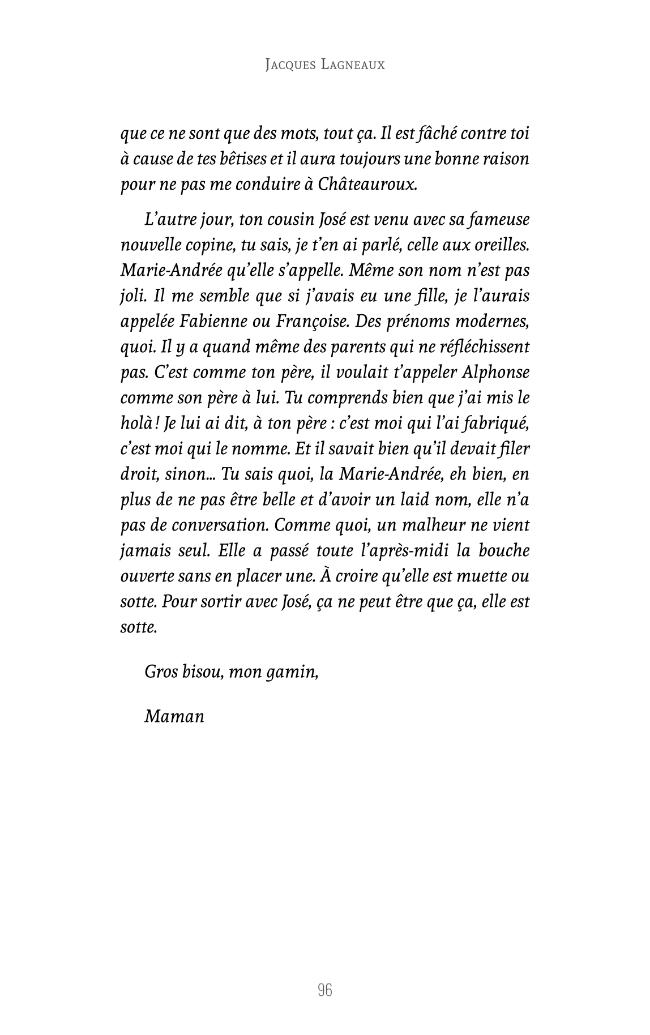 Jacques Lagneaux

que ce ne sont que des mots, tout ça. Il est fâché contre toi à cause de tes bêtises et il aura toujours une bonne raison pour ne pas me conduire à Châteauroux.

L'autre jour, ton cousin José est venu avec sa fameuse nouvelle copine, tu sais, je t'en ai parlé, celle aux oreilles. Marie-Andrée qu'elle s'appelle. Même son nom n'est pas joli. Il me semble que si j'avais eu une fille, je l'aurais appelée Fabienne ou Françoise. Des prénoms modernes, quoi. Il y a quand même des parents qui ne réfléchissent pas. C'est comme ton père, il voulait t'appeler Alphonse comme son père à lui. Tu comprends bien que j'ai mis le holà ! Je lui ai dit, à ton père : c'est moi qui l'ai fabriqué, c'est moi qui le nomme. Et il savait bien qu'il devait filer droit, sinon... Tu sais quoi, la Marie-Andrée, eh bien, en plus de ne pas être belle et d'avoir un laid nom, elle n'a pas de conversation. Comme quoi, un malheur ne vient jamais seul. Elle a passé toute l'après-midi la bouche ouverte sans en placer une. À croire qu'elle est muette ou sotte. Pour sortir avec José, ça ne peut être que ça, elle est sotte.

Gros bisou, mon gamin,

Maman

96